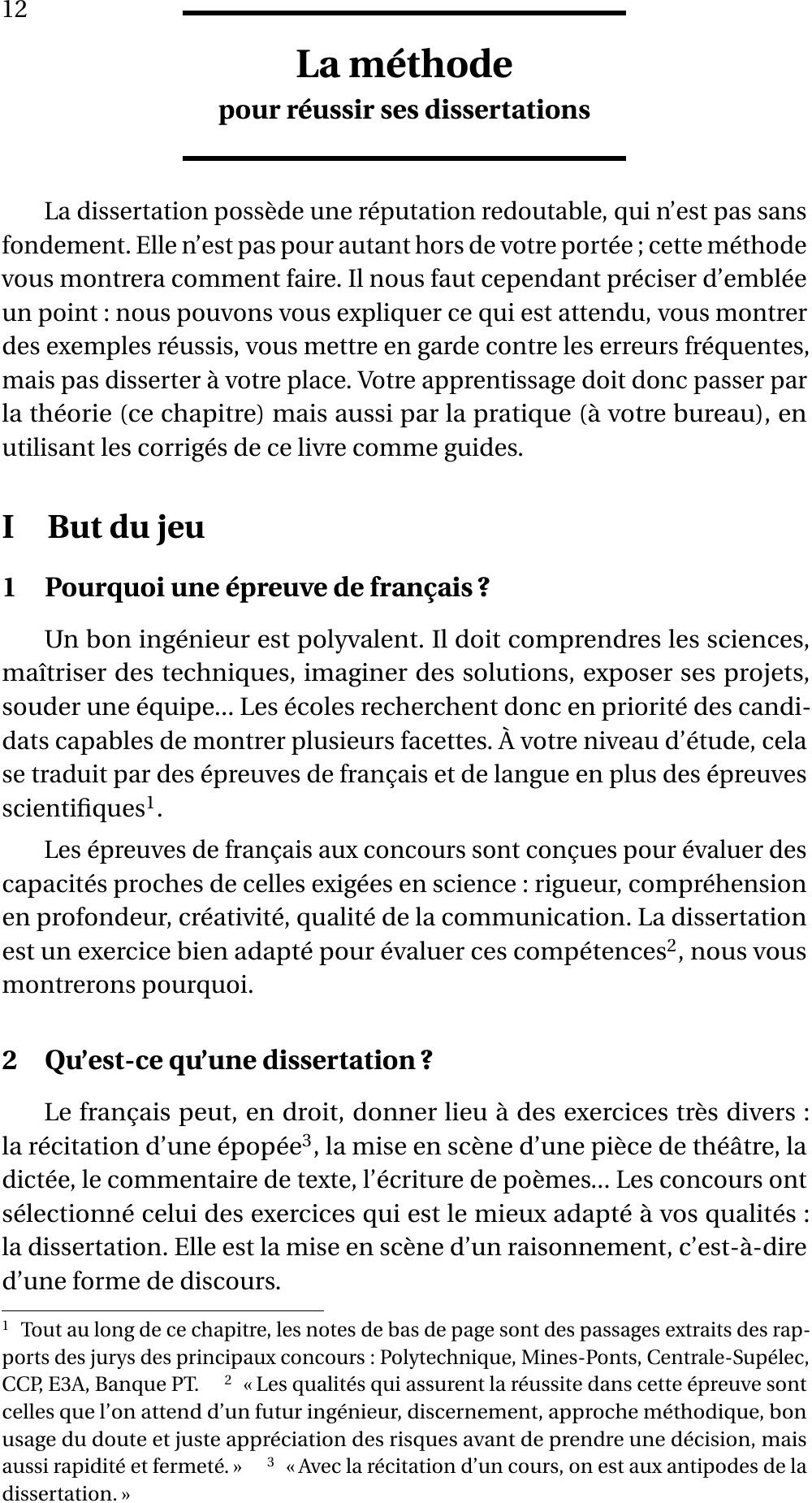 12

La méthode
pour réussir ses dissertations

La dissertation possède une réputation redoutable, qui n'est pas sans fondement. Elle n'est pas pour autant hors de votre portée ; cette méthode vous montrera comment faire. Il nous faut cependant préciser d'emblée un point : nous pouvons vous expliquer ce qui est attendu, vous montrer des exemples réussis, vous mettre en garde contre les erreurs fréquentes, mais pas disserter à votre place. Votre apprentissage doit donc passer par la théorie (ce chapitre) mais aussi par la pratique (à votre bureau), en utilisant les corrigés de ce livre comme guides.

I But du jeu

1 Pourquoi une épreuve de français ?

Un bon ingénieur est polyvalent. Il doit comprendres les sciences, maîtriser des techniques, imaginer des solutions, exposer ses projets, souder une équipe... Les écoles recherchent donc en priorité des candidats capables de montrer plusieurs facettes. À votre niveau d'étude, cela se traduit par des épreuves de français et de langue en plus des épreuves scientifiques$^1$.

Les épreuves de français aux concours sont conçues pour évaluer des capacités proches de celles exigées en science : rigueur, compréhension en profondeur, créativité, qualité de la communication. La dissertation est un exercice bien adapté pour évaluer ces compétences$^2$, nous vous montrerons pourquoi.

2 Qu'est-ce qu'une dissertation ?

Le français peut, en droit, donner lieu à des exercices très divers : la récitation d'une épopée$^3$, la mise en scène d'une pièce de théâtre, la dictée, le commentaire de texte, l'écriture de poèmes... Les concours ont sélectionné celui des exercices qui est le mieux adapté à vos qualités : la dissertation. Elle est la mise en scène d'un raisonnement, c'est-à-dire d'une forme de discours.

$^1$ Tout au long de ce chapitre, les notes de bas de page sont des passages extraits des rapports des jurys des principaux concours : Polytechnique, Mines-Ponts, Centrale-Supélec, CCP, E3A, Banque PT. $^2$ « Les qualités qui assurent la réussite dans cette épreuve sont celles que l'on attend d'un futur ingénieur, discernement, approche méthodique, bon usage du doute et juste appréciation des risques avant de prendre une décision, mais aussi rapidité et fermeté. » $^3$ « Avec la récitation d'un cours, on est aux antipodes de la dissertation. »